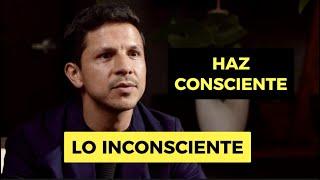 HAZ CONSCIENTE

LO INCONSCIENTE